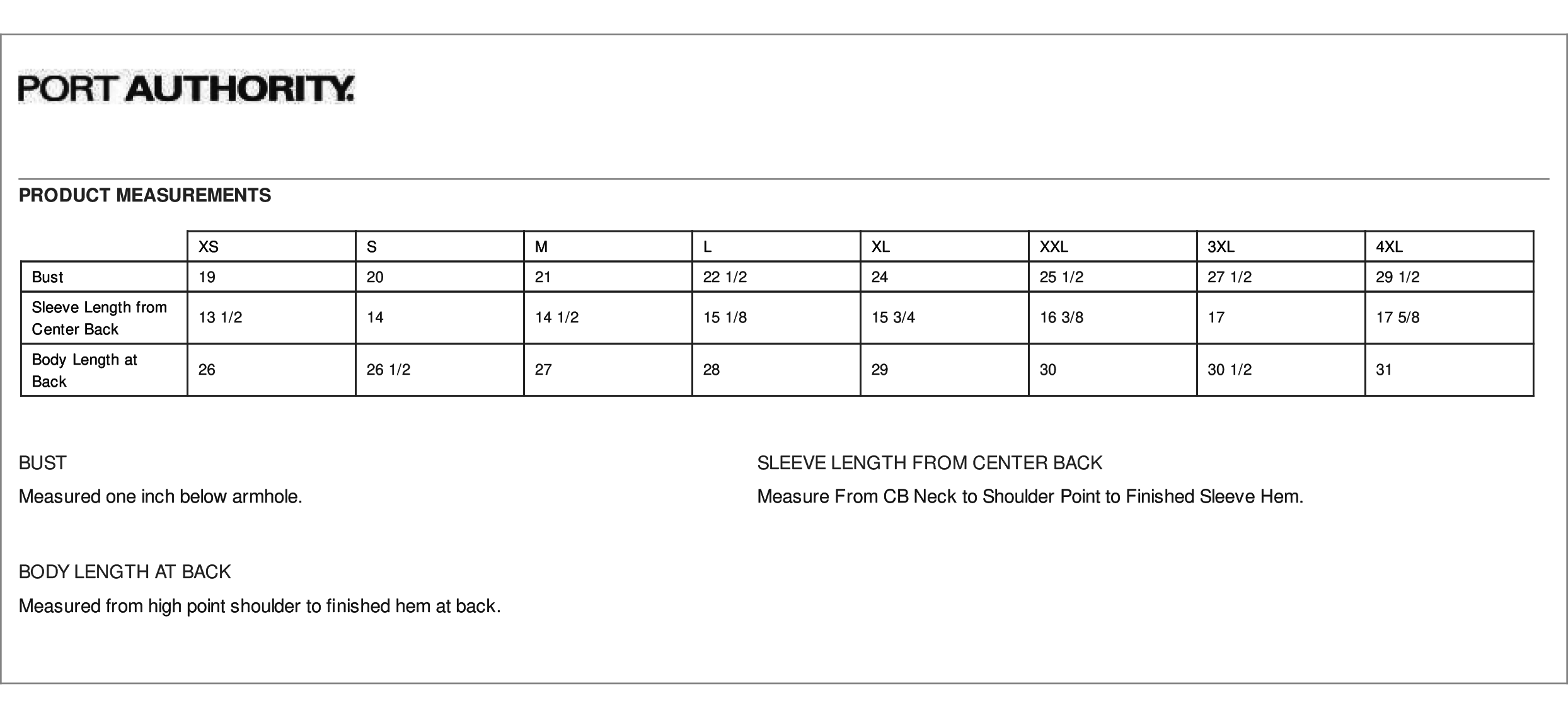 PORT AUTHORITY.

PRODUCT MEASUREMENTS

| | XS | S | M | L | XL | XXL | 3XL | 4XL |
|---|---|---|---|---|---|---|---|---|
| Bust | 19 | 20 | 21 | 22 1/2 | 24 | 25 1/2 | 27 1/2 | 29 1/2 |
| Sleeve Length from Center Back | 13 1/2 | 14 | 14 1/2 | 15 1/8 | 15 3/4 | 16 3/8 | 17 | 17 5/8 |
| Body Length at Back | 26 | 26 1/2 | 27 | 28 | 29 | 30 | 30 1/2 | 31 |

BUST

Measured one inch below armhole.

BODY LENGTH AT BACK

Measured from high point shoulder to finished hem at back.

SLEEVE LENGTH FROM CENTER BACK

Measure From CB Neck to Shoulder Point to Finished Sleeve Hem.